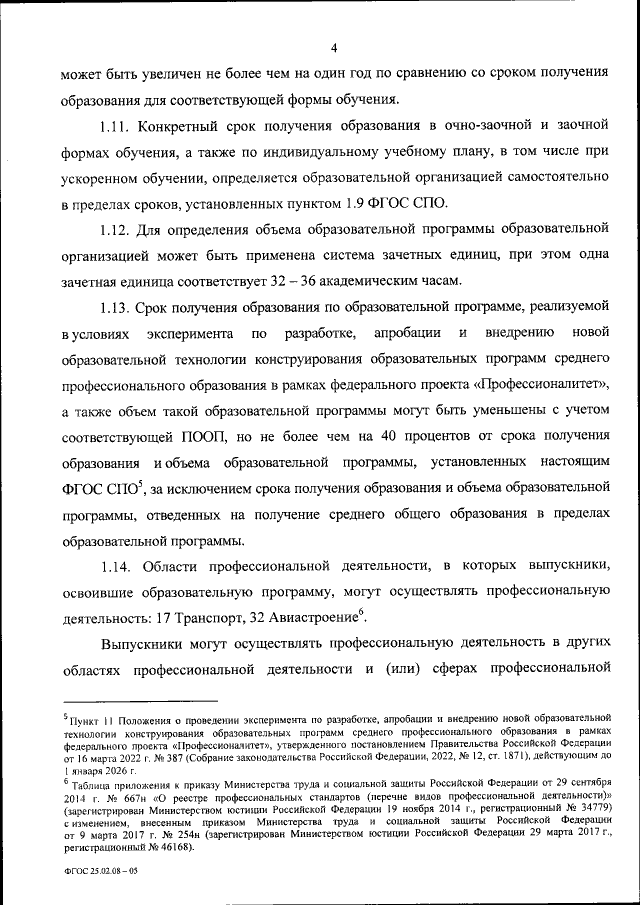 4

может быть увеличен не более чем на один год по сравнению со сроком получения образования для соответствующей формы обучения.

1.11. Конкретный срок получения образования в очно-заочной и заочной формах обучения, а также по индивидуальному учебному плану, в том числе при ускоренном обучении, определяется образовательной организацией самостоятельно в пределах сроков, установленных пунктом 1.9 ФГОС СПО.

1.12. Для определения объема образовательной программы образовательной организацией может быть применена система зачетных единиц, при этом одна зачетная единица соответствует 32 – 36 академическим часам.

1.13. Срок получения образования по образовательной программе, реализуемой в условиях эксперимента по разработке, апробации и внедрению новой образовательной технологии конструирования образовательных программ среднего профессионального образования в рамках федерального проекта «Профессионалитет», а также объем такой образовательной программы могут быть уменьшены с учетом соответствующей ПООП, но не более чем на 40 процентов от срока получения образования и объема образовательной программы, установленных настоящим ФГОС СПО$^5$, за исключением срока получения образования и объема образовательной программы, отведенных на получение среднего общего образования в пределах образовательной программы.

1.14. Области профессиональной деятельности, в которых выпускники, освоившие образовательную программу, могут осуществлять профессиональную деятельность: 17 Транспорт, 32 Авиастроение$^6$.

Выпускники могут осуществлять профессиональную деятельность в других областях профессиональной деятельности и (или) сферах профессиональной

$^5$ Пункт 11 Положения о проведении эксперимента по разработке, апробации и внедрению новой образовательной технологии конструирования образовательных программ среднего профессионального образования в рамках федерального проекта «Профессионалитет», утвержденного постановлением Правительства Российской Федерации от 16 марта 2022 г. № 387 (Собрание законодательства Российской Федерации, 2022, № 12, ст. 1871), действующим до 1 января 2026 г.

$^6$ Таблица приложения к приказу Министерства труда и социальной защиты Российской Федерации от 29 сентября 2014 г. № 667н «О реестре профессиональных стандартов (перечне видов профессиональной деятельности)» (зарегистрирован Министерством юстиции Российской Федерации 19 ноября 2014 г., регистрационный № 34779) с изменением, внесенным приказом Министерства труда и социальной защиты Российской Федерации от 9 марта 2017 г. № 254н (зарегистрирован Министерством юстиции Российской Федерации 29 марта 2017 г., регистрационный № 46168).

ФГОС 25.02.08 – 05